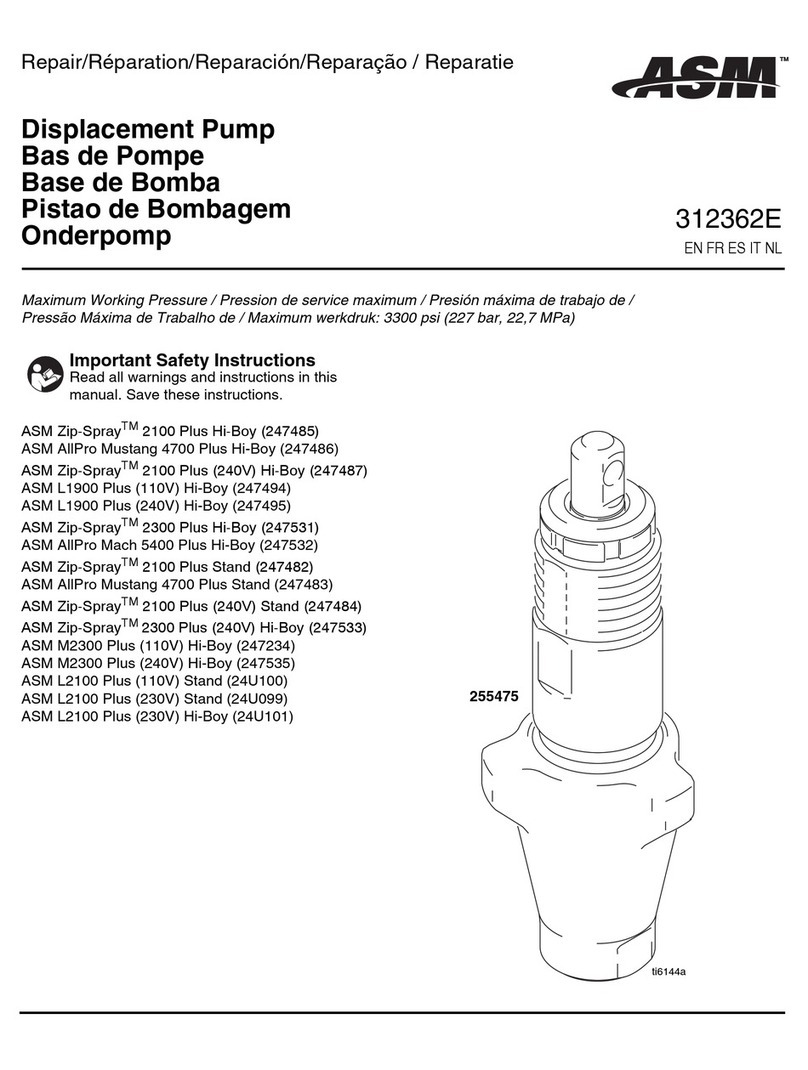 Repair/Réparation/Reparación/Reparação / Reparatie

ASM™

Displacement Pump
Bas de Pompe
Base de Bomba
Pistao de Bombagem
Onderpomp

312362E
EN FR ES IT NL

Maximum Working Pressure / Pression de service maximum / Presión máxima de trabajo de / Pressão Máxima de Trabalho de / Maximum werkdruk: 3300 psi (227 bar, 22,7 MPa)

Important Safety Instructions
Read all warnings and instructions in this manual. Save these instructions.

ASM Zip-Spray$^{TM}$ 2100 Plus Hi-Boy (247485)
ASM AllPro Mustang 4700 Plus Hi-Boy (247486)
ASM Zip-Spray$^{TM}$ 2100 Plus (240V) Hi-Boy (247487)
ASM L1900 Plus (110V) Hi-Boy (247494)
ASM L1900 Plus (240V) Hi-Boy (247495)
ASM Zip-Spray$^{TM}$ 2300 Plus Hi-Boy (247531)
ASM AllPro Mach 5400 Plus Hi-Boy (247532)
ASM Zip-Spray$^{TM}$ 2100 Plus Stand (247482)
ASM AllPro Mustang 4700 Plus Stand (247483)
ASM Zip-Spray$^{TM}$ 2100 Plus (240V) Stand (247484)
ASM Zip-Spray$^{TM}$ 2300 Plus (240V) Hi-Boy (247533)
ASM M2300 Plus (110V) Hi-Boy (247234)
ASM M2300 Plus (240V) Hi-Boy (247535)
ASM L2100 Plus (110V) Stand (24U100)
ASM L2100 Plus (230V) Stand (24U099)
ASM L2100 Plus (230V) Hi-Boy (24U101)

255475

ti6144a